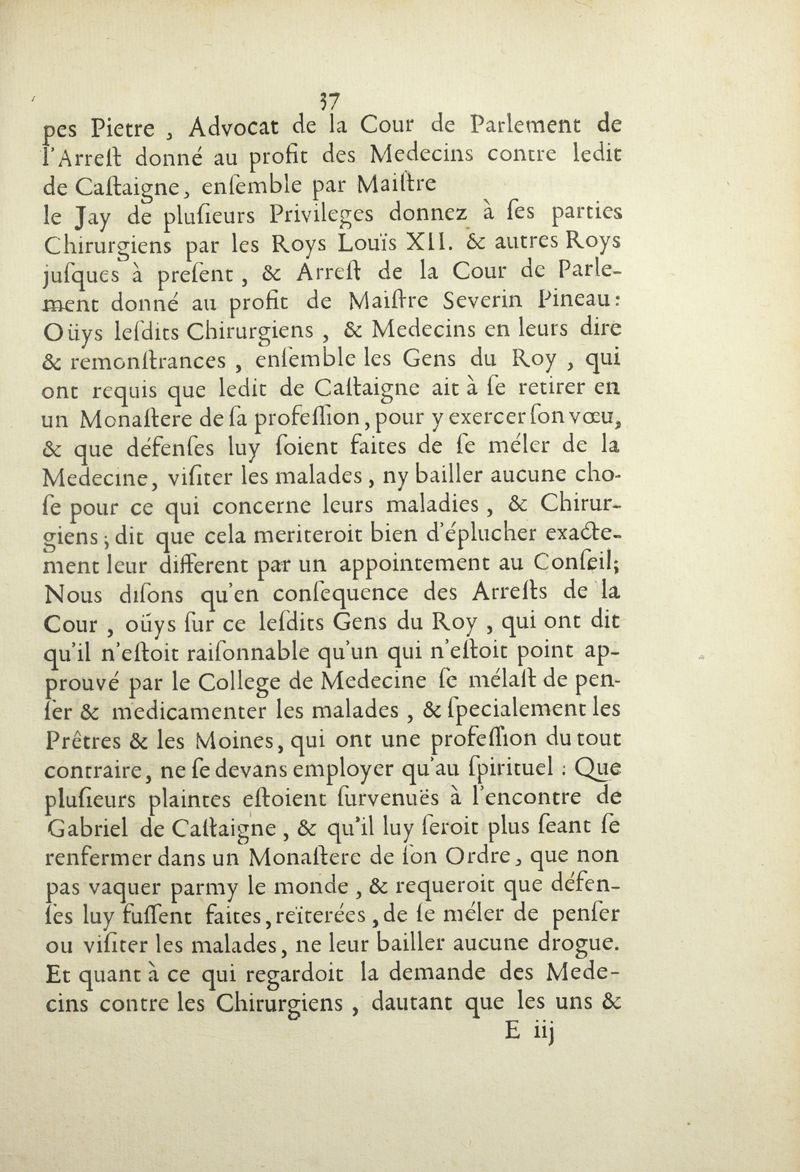 37

pes Pietre, Advocat de la Cour de Parlement de l'Arreſt donné au profit des Medecins contre ledit de Caſtaigne, enſemble par Maiſtre le Jay de pluſieurs Privileges donnez à ſes parties Chirurgiens par les Roys Louïs XII. & autres Roys juſques à preſent, & Arreſt de la Cour de Parlement donné au profit de Maiſtre Severin Pineau: Oüys leſdits Chirurgiens, & Medecins en leurs dire & remonſtrances, enſemble les Gens du Roy, qui ont requis que ledit de Caſtaigne ait à ſe retirer en un Monaſtere de ſa profeſſion, pour y exercer ſon vœu, & que défenſes luy ſoient faites de ſe méler de la Medecine, viſiter les malades, ny bailler aucune choſe pour ce qui concerne leurs maladies, & Chirurgiens; dit que cela meriteroit bien d'éplucher exactement leur different par un appointement au Conſeil; Nous diſons qu'en conſequence des Arreſts de la Cour, oüys ſur ce leſdits Gens du Roy, qui ont dit qu'il n'eſtoit raiſonnable qu'un qui n'eſtoit point approuvé par le College de Medecine ſe mélaſt de penſer & medicamenter les malades, & ſpecialement les Prêtres & les Moines, qui ont une profeſſion du tout contraire, ne ſe devans employer qu'au ſpirituel: Que pluſieurs plaintes eſtoient ſurvenuës à l'encontre de Gabriel de Caſtaigne, & qu'il luy ſeroit plus ſeant ſe renfermer dans un Monaſtere de ſon Ordre, que non pas vaquer parmy le monde, & requeroit que défenſes luy fuſſent faites, reïterées, de ſe méler de penſer ou viſiter les malades, ne leur bailler aucune drogue. Et quant à ce qui regardoit la demande des Medecins contre les Chirurgiens, dautant que les uns &

E iij